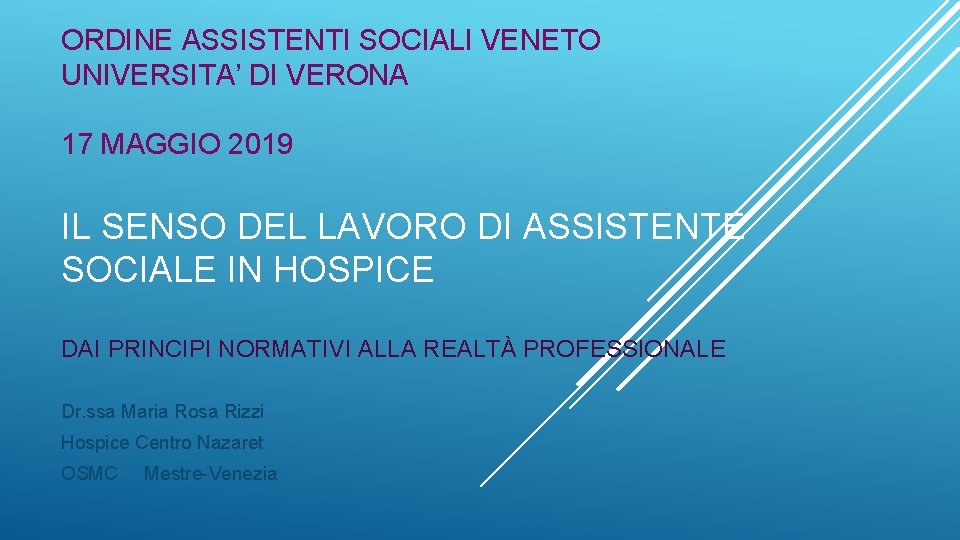 ORDINE ASSISTENTI SOCIALI VENETO
UNIVERSITA' DI VERONA

17 MAGGIO 2019

IL SENSO DEL LAVORO DI ASSISTENTE SOCIALE IN HOSPICE

DAI PRINCIPI NORMATIVI ALLA REALTÀ PROFESSIONALE

Dr.ssa Maria Rosa Rizzi
Hospice Centro Nazaret
OSMC Mestre-Venezia